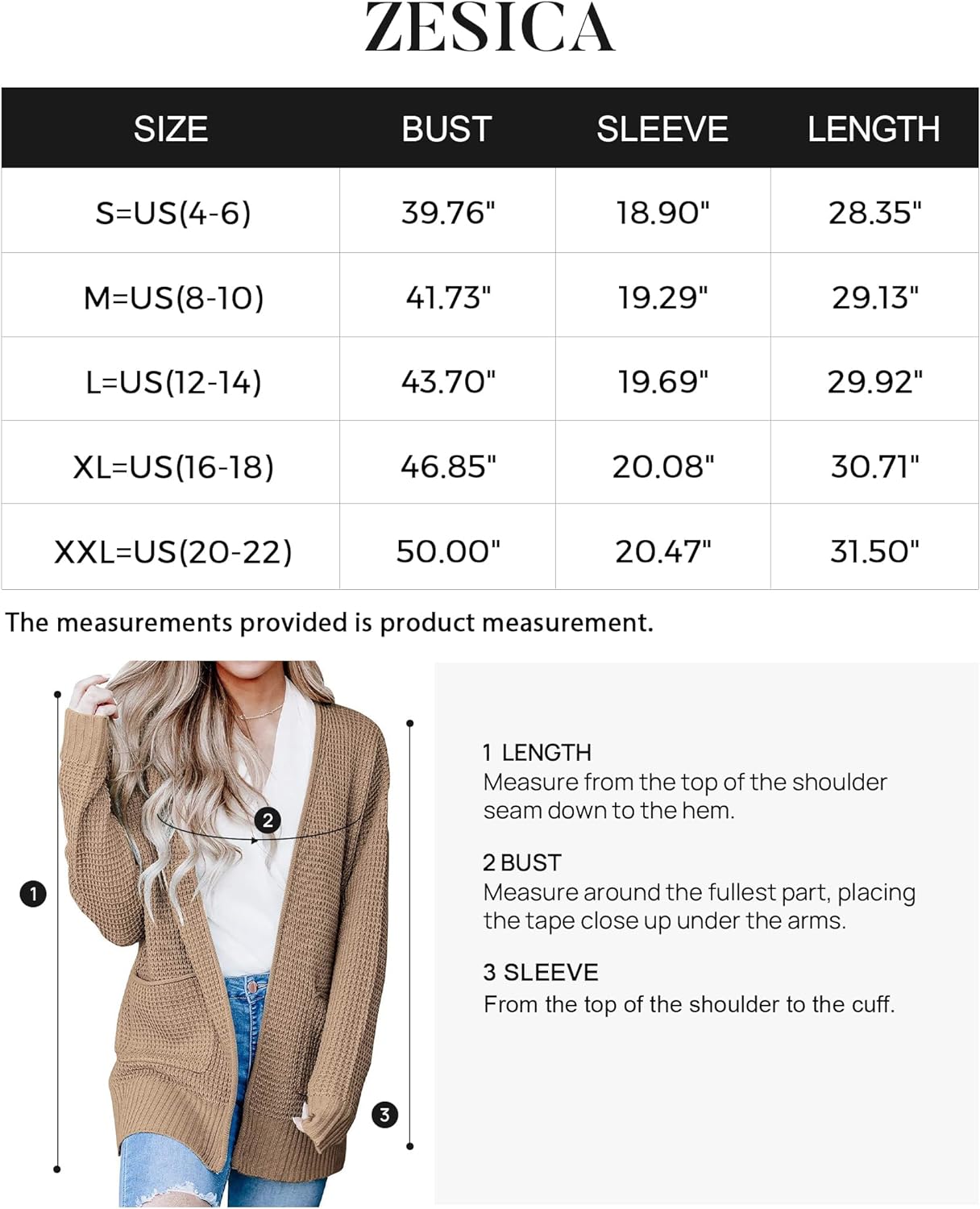 ZESICA

| SIZE | BUST | SLEEVE | LENGTH |
|---|---|---|---|
| S=US(4-6) | 39.76" | 18.90" | 28.35" |
| M=US(8-10) | 41.73" | 19.29" | 29.13" |
| L=US(12-14) | 43.70" | 19.69" | 29.92" |
| XL=US(16-18) | 46.85" | 20.08" | 30.71" |
| XXL=US(20-22) | 50.00" | 20.47" | 31.50" |

The measurements provided is product measurement.

2

1

3

1 LENGTH
Measure from the top of the shoulder seam down to the hem.

2 BUST
Measure around the fullest part, placing the tape close up under the arms.

3 SLEEVE
From the top of the shoulder to the cuff.